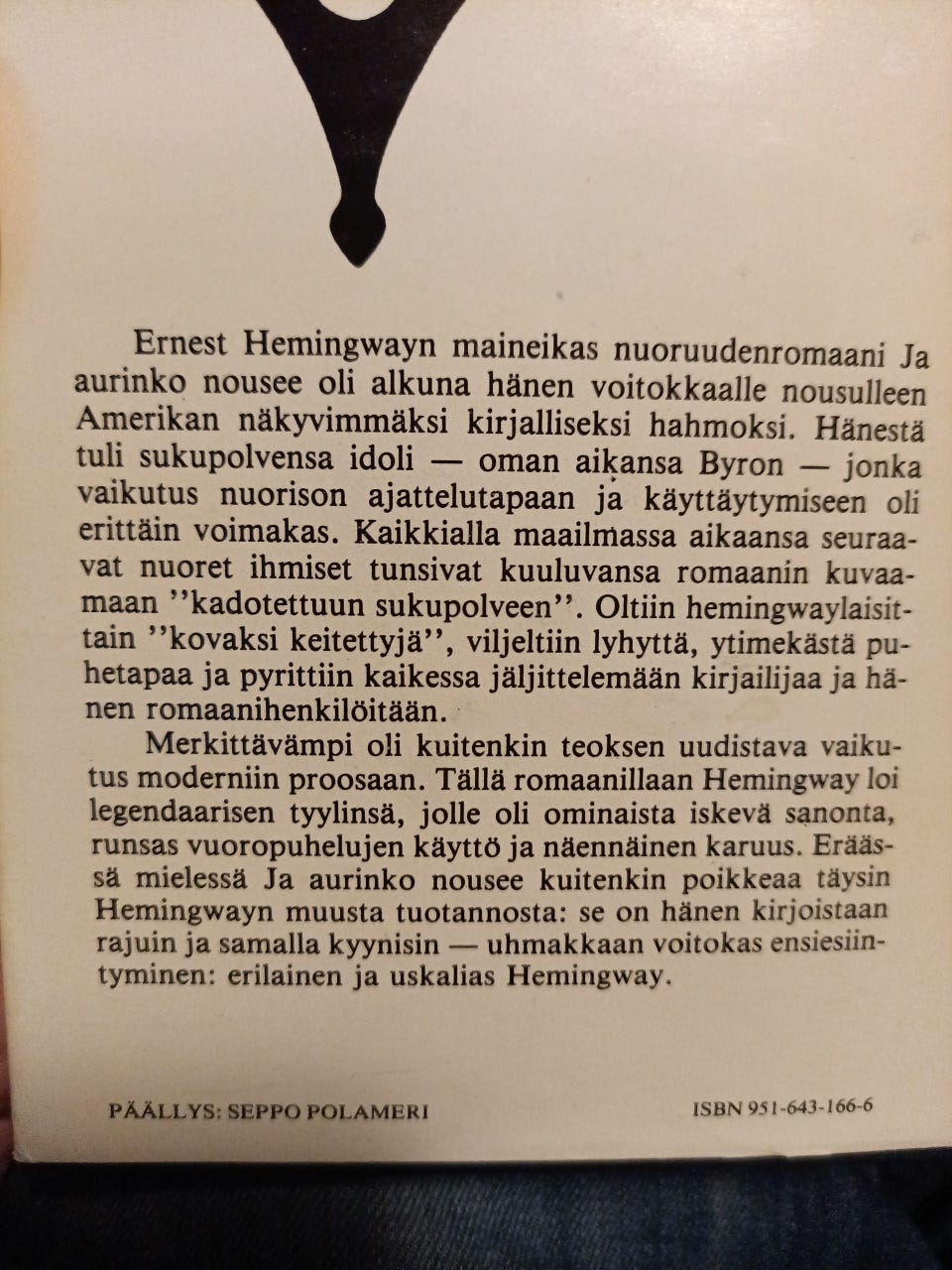 Ernest Hemingwayn maineikas nuoruudenromaani Ja aurinko nousee oli alkuna hänen voitokkaalle nousulleen Amerikan näkyvimmäksi kirjalliseksi hahmoksi. Hänestä tuli sukupolvensa idoli — oman aikansa Byron — jonka vaikutus nuorison ajattelutapaan ja käyttäytymiseen oli erittäin voimakas. Kaikkialla maailmassa aikaansa seuraavat nuoret ihmiset tunsivat kuuluvansa romaanin kuvaamaan ''kadotettuun sukupolveen''. Oltiin hemingwaylaisittain ''kovaksi keitettyjä'', viljeltiin lyhyttä, ytimekästä puhetapaa ja pyrittiin kaikessa jäljittelemään kirjailijaa ja hänen romaanihenkilöitään.

Merkittävämpi oli kuitenkin teoksen uudistava vaikutus moderniin proosaan. Tällä romaanillaan Hemingway loi legendaarisen tyylinsä, jolle oli ominaista iskevä sanonta, runsas vuoropuhelujen käyttö ja näennäinen karuus. Eräässä mielessä Ja aurinko nousee kuitenkin poikkeaa täysin Hemingwayn muusta tuotannosta: se on hänen kirjoistaan rajuin ja samalla kyynisin — uhmakkaan voitokas ensiesiintyminen: erilainen ja uskalias Hemingway.

PÄÄLLYS: SEPPO POLAMERI

ISBN 951-643-166-6